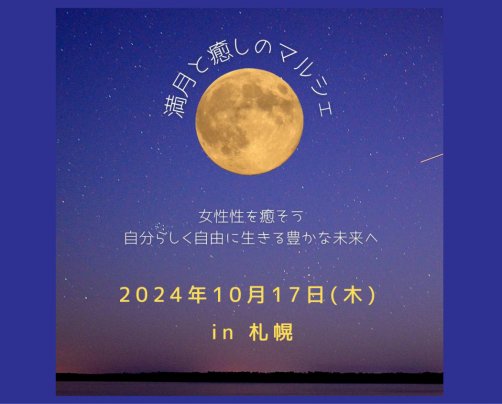 満月と癒しのマルシェ

女性性を癒そう
自分らしく自由に生きる豊かな未来へ

2024年10月17日(木)

in 札幌